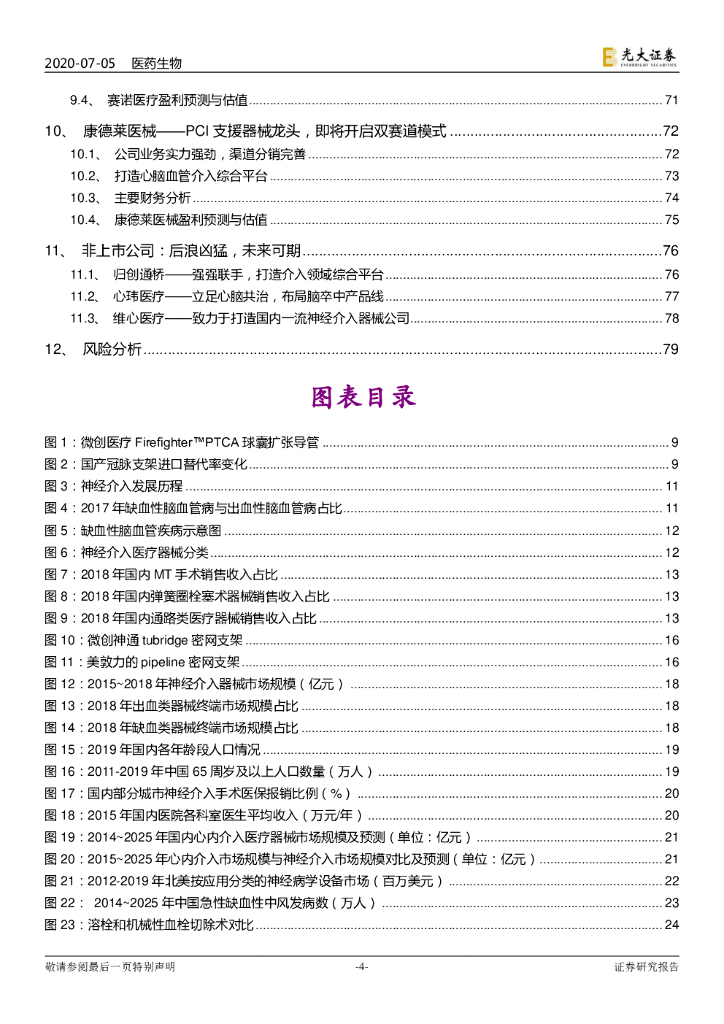 2020-07-05 医药生物

光大证券 EVERBRIGHT SECURITIES

9.4、 赛诺医疗盈利预测与估值 ........ 71

10、 康德莱医械——PCI 支援器械龙头，即将开启双赛道模式 ........ 72

10.1、 公司业务实力强劲，渠道分销完善 ........ 72

10.2、 打造心脑血管介入综合平台 ........ 73

10.3、 主要财务分析 ........ 74

10.4、 康德莱医械盈利预测与估值 ........ 75

11、 非上市公司：后浪凶猛，未来可期 ........ 76

11.1、 归创通桥——强强联手，打造介入领域综合平台 ........ 76

11.2、 心玮医疗——立足心脑共治，布局脑卒中产品线 ........ 77

11.3、 维心医疗——致力于打造国内一流神经介入器械公司 ........ 78

12、 风险分析 ........ 79

图表目录

图 1：微创医疗 Firefighter™PTCA 球囊扩张导管 ........ 9

图 2：国产冠脉支架进口替代率变化 ........ 9

图 3：神经介入发展历程 ........ 11

图 4：2017 年缺血性脑血管病与出血性脑血管病占比 ........ 11

图 5：缺血性脑血管疾病示意图 ........ 12

图 6：神经介入医疗器械分类 ........ 12

图 7：2018 年国内 MT 手术销售收入占比 ........ 13

图 8：2018 年国内弹簧圈栓塞术器械销售收入占比 ........ 13

图 9：2018 年国内通路类医疗器械销售收入占比 ........ 13

图 10：微创神通 tubridge 密网支架 ........ 16

图 11：美敦力的 pipeline 密网支架 ........ 16

图 12：2015~2018 年神经介入器械市场规模（亿元） ........ 18

图 13：2018 年出血类器械终端市场规模占比 ........ 18

图 14：2018 年缺血类器械终端市场规模占比 ........ 18

图 15：2019 年国内各年龄段人口情况 ........ 19

图 16：2011-2019 年中国 65 周岁及以上人口数量（万人） ........ 19

图 17：国内部分城市神经介入手术医保报销比例（%） ........ 20

图 18：2015 年国内医院各科室医生平均收入（万元/年） ........ 20

图 19：2014~2025 年国内心内介入医疗器械市场规模及预测（单位：亿元） ........ 21

图 20：2015~2025 年心内介入市场规模与神经介入市场规模对比及预测（单位：亿元） ........ 21

图 21：2012-2019 年北美按应用分类的神经病学设备市场（百万美元） ........ 22

图 22： 2014~2025 年中国急性缺血性中风发病数（万人） ........ 23

图 23：溶栓和机械性血栓切除术对比 ........ 24

敬请参阅最后一页特别声明 -4- 证券研究报告